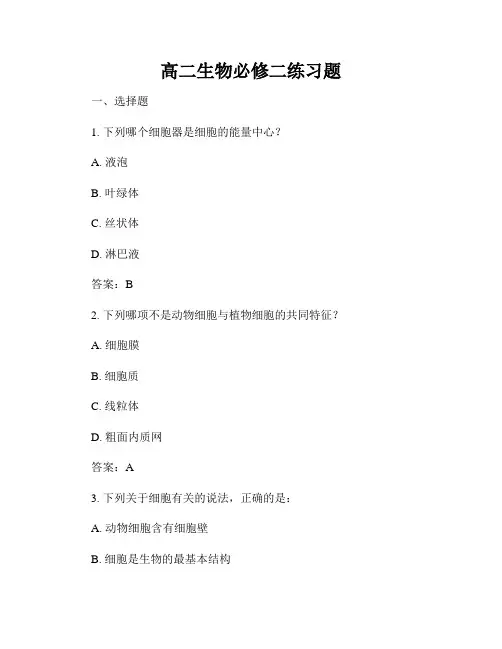 高二生物必修二练习题

一、选择题

1. 下列哪个细胞器是细胞的能量中心？

A. 液泡

B. 叶绿体

C. 丝状体

D. 淋巴液

答案：B

2. 下列哪项不是动物细胞与植物细胞的共同特征？

A. 细胞膜

B. 细胞质

C. 线粒体

D. 粗面内质网

答案：A

3. 下列关于细胞有关的说法，正确的是：

A. 动物细胞含有细胞壁

B. 细胞是生物的最基本结构